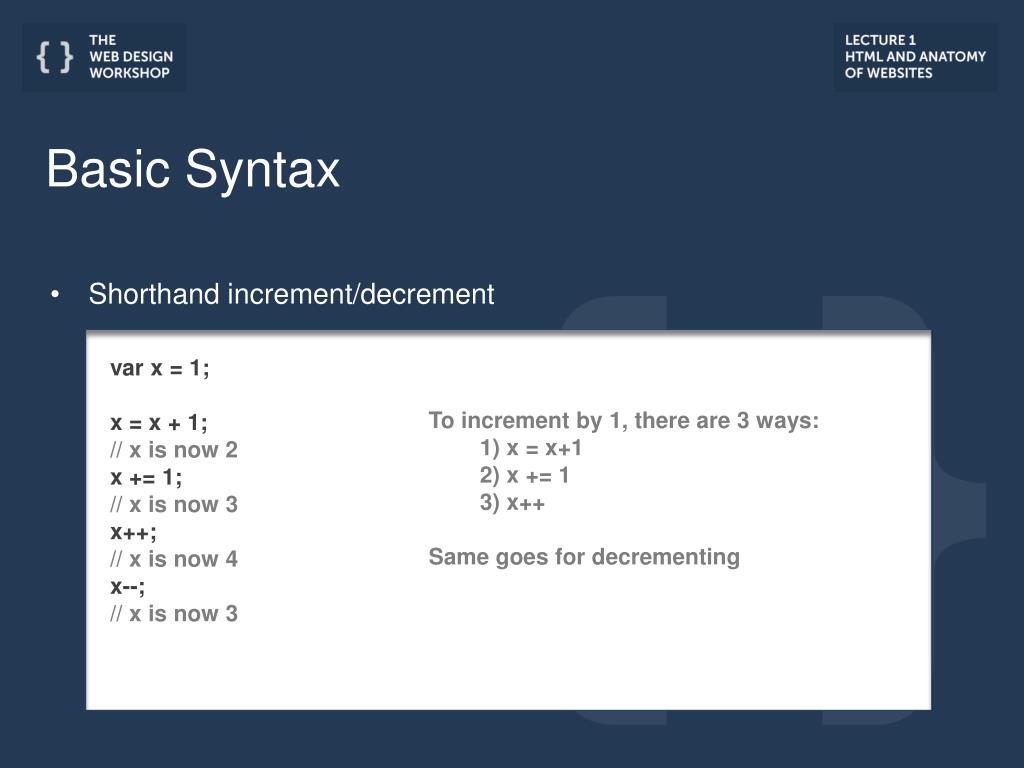 { } THE WEB DESIGN WORKSHOP

LECTURE 1
HTML AND ANATOMY OF WEBSITES

Basic Syntax

• Shorthand increment/decrement

var x = 1;

x = x + 1;
// x is now 2
x += 1;
// x is now 3
x++;
// x is now 4
x--;
// x is now 3

To increment by 1, there are 3 ways:
1) x = x+1
2) x += 1
3) x++

Same goes for decrementing